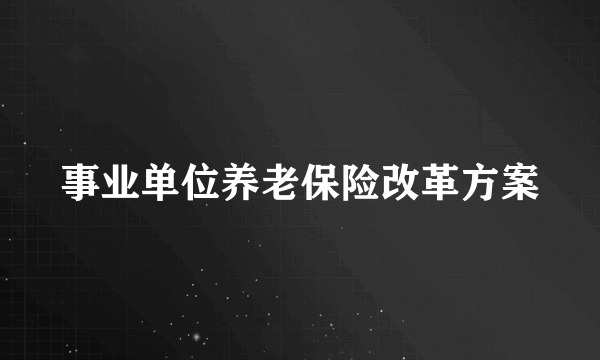 事业单位养老保险改革方案